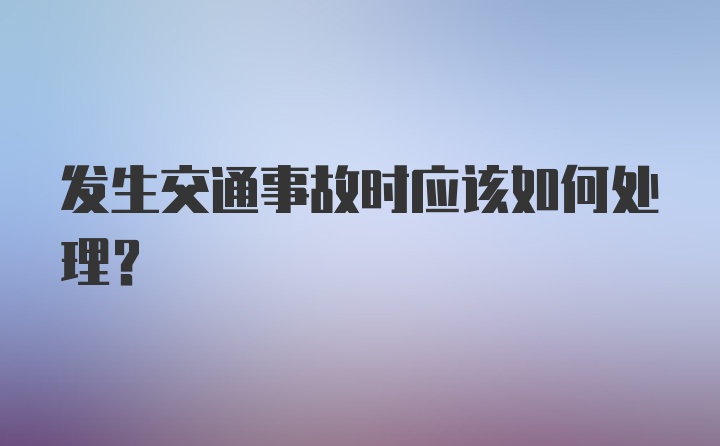 发生交通事故时应该如何处理?